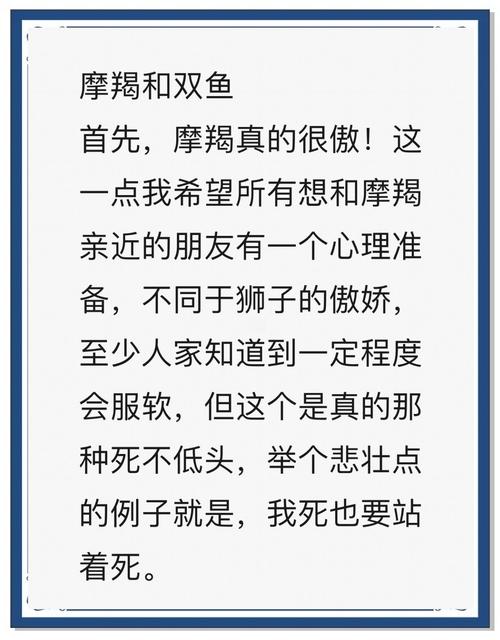 摩羯和双鱼
首先，摩羯真的很傲！这一点我希望所有想和摩羯亲近的朋友有一个心理准备，不同于狮子的傲娇，至少人家知道到一定程度会服软，但这个是真的那种死不低头，举个悲壮点的例子就是，我死也要站着死。